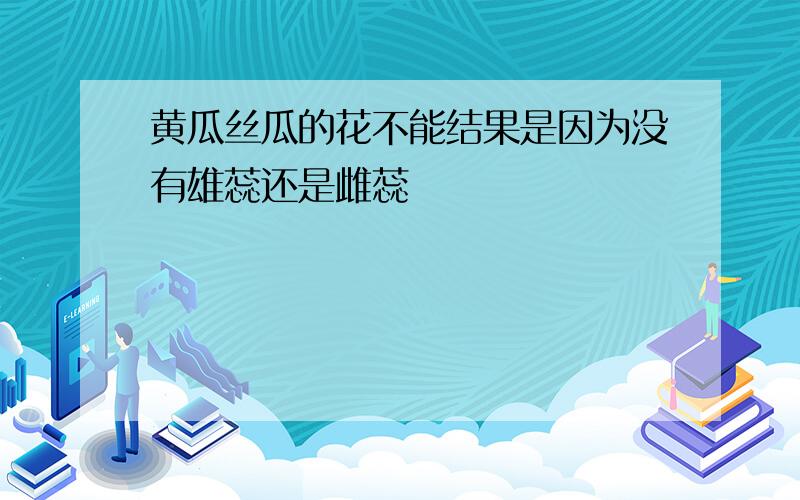 黄瓜丝瓜的花不能结果是因为没有雄蕊还是雌蕊

E-LEARNING